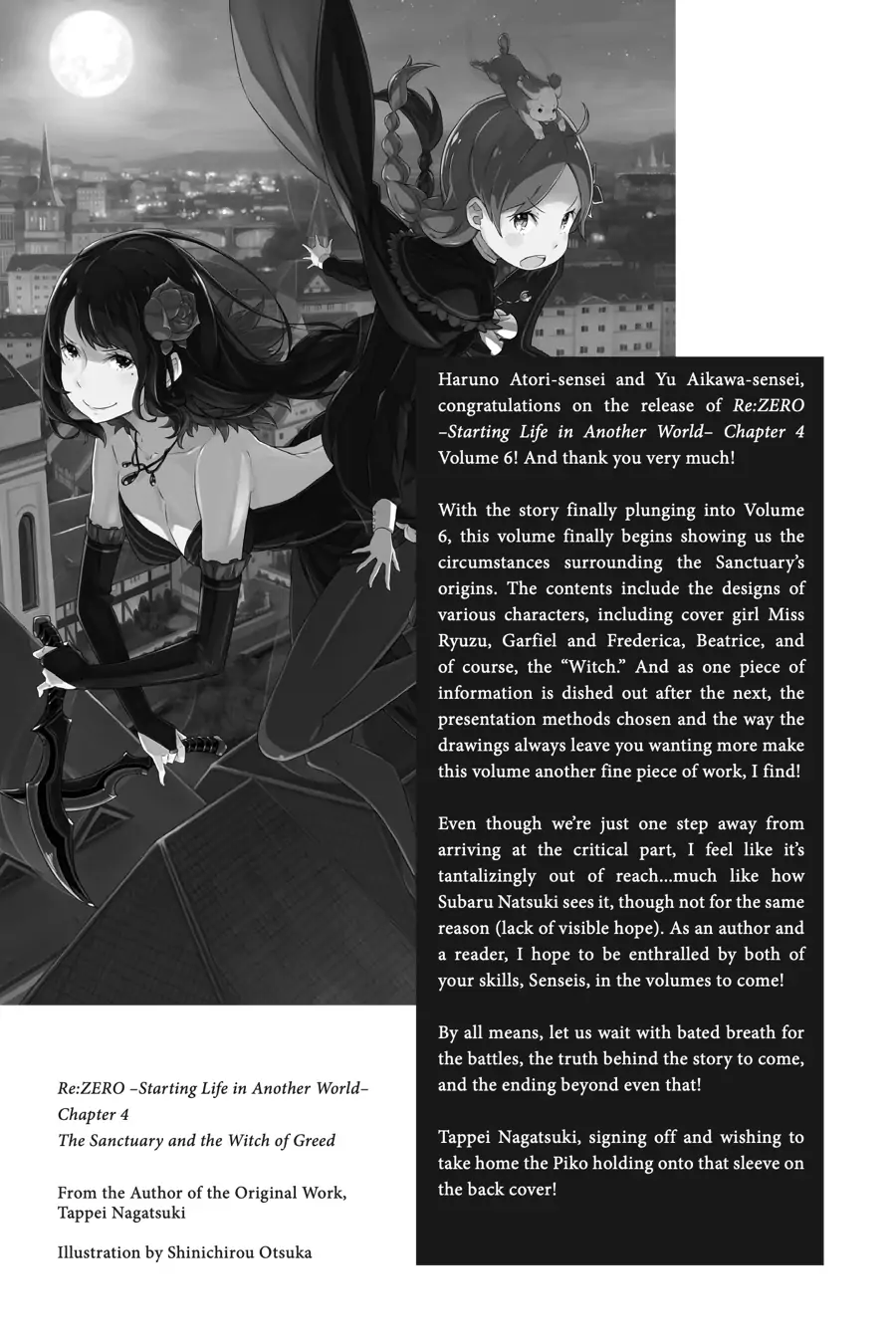 Haruno Atori-sensei and Yu Aikawa-sensei, congratulations on the release of Re:ZERO –Starting Life in Another World– Chapter 4 Volume 6! And thank you very much!

With the story finally plunging into Volume 6, this volume finally begins showing us the circumstances surrounding the Sanctuary's origins. The contents include the designs of various characters, including cover girl Miss Ryuzu, Garfiel and Frederica, Beatrice, and of course, the "Witch." And as one piece of information is dished out after the next, the presentation methods chosen and the way the drawings always leave you wanting more make this volume another fine piece of work, I find!

Even though we're just one step away from arriving at the critical part, I feel like it's tantalizingly out of reach...much like how Subaru Natsuki sees it, though not for the same reason (lack of visible hope). As an author and a reader, I hope to be enthralled by both of your skills, Senseis, in the volumes to come!

By all means, let us wait with bated breath for the battles, the truth behind the story to come, and the ending beyond even that!

Tappei Nagatsuki, signing off and wishing to take home the Piko holding onto that sleeve on the back cover!

Re:ZERO –Starting Life in Another World– Chapter 4 The Sanctuary and the Witch of Greed

From the Author of the Original Work, Tappei Nagatsuki

Illustration by Shinichirou Otsuka